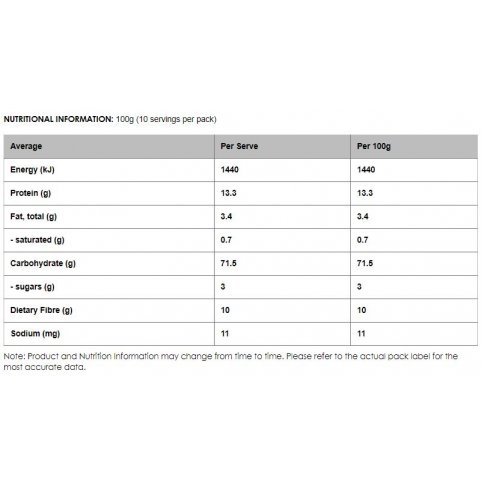 NUTRITIONAL INFORMATION: 100g (10 servings per pack)

| Average | Per Serve | Per 100g |
|---|---|---|
| Energy (kJ) | 1440 | 1440 |
| Protein (g) | 13.3 | 13.3 |
| Fat, total (g) | 3.4 | 3.4 |
| - saturated (g) | 0.7 | 0.7 |
| Carbohydrate (g) | 71.5 | 71.5 |
| - sugars (g) | 3 | 3 |
| Dietary Fibre (g) | 10 | 10 |
| Sodium (mg) | 11 | 11 |

Note: Product and Nutrition Information may change from time to time. Please refer to the actual pack label for the most accurate data.